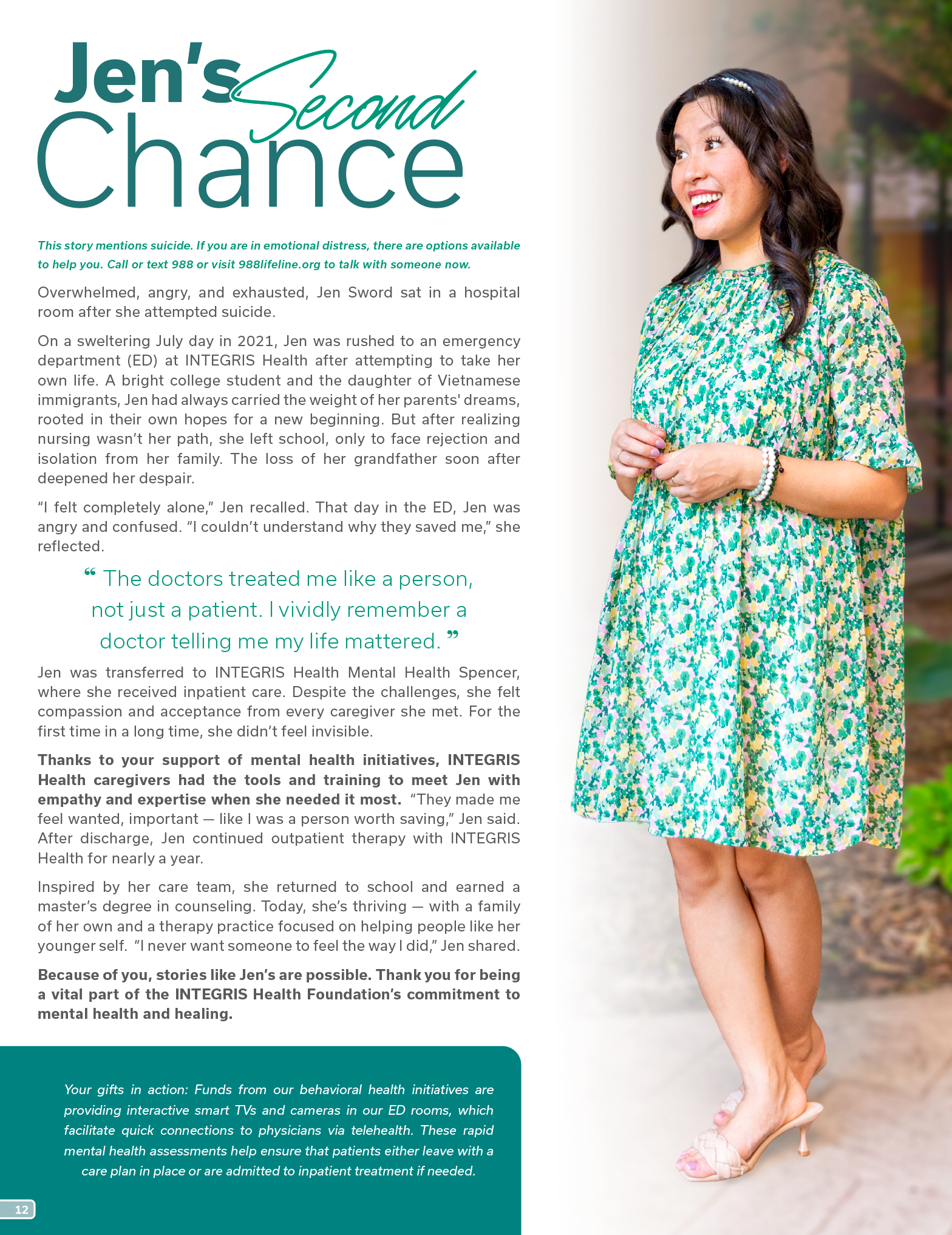 Jen's Second Chance

This story mentions suicide. If you are in emotional distress, there are options available to help you. Call or text 988 or visit 988lifeline.org to talk with someone now.

Overwhelmed, angry, and exhausted, Jen Sword sat in a hospital room after she attempted suicide.

On a sweltering July day in 2021, Jen was rushed to an emergency department (ED) at INTEGRIS Health after attempting to take her own life. A bright college student and the daughter of Vietnamese immigrants, Jen had always carried the weight of her parents' dreams, rooted in their own hopes for a new beginning. But after realizing nursing wasn't her path, she left school, only to face rejection and isolation from her family. The loss of her grandfather soon after deepened her despair.

"I felt completely alone," Jen recalled. That day in the ED, Jen was angry and confused. "I couldn't understand why they saved me," she reflected.

" The doctors treated me like a person, not just a patient. I vividly remember a doctor telling me my life mattered. "

Jen was transferred to INTEGRIS Health Mental Health Spencer, where she received inpatient care. Despite the challenges, she felt compassion and acceptance from every caregiver she met. For the first time in a long time, she didn't feel invisible.

Thanks to your support of mental health initiatives, INTEGRIS Health caregivers had the tools and training to meet Jen with empathy and expertise when she needed it most. "They made me feel wanted, important — like I was a person worth saving," Jen said. After discharge, Jen continued outpatient therapy with INTEGRIS Health for nearly a year.

Inspired by her care team, she returned to school and earned a master's degree in counseling. Today, she's thriving — with a family of her own and a therapy practice focused on helping people like her younger self. "I never want someone to feel the way I did," Jen shared.

Because of you, stories like Jen's are possible. Thank you for being a vital part of the INTEGRIS Health Foundation's commitment to mental health and healing.

Your gifts in action: Funds from our behavioral health initiatives are providing interactive smart TVs and cameras in our ED rooms, which facilitate quick connections to physicians via telehealth. These rapid mental health assessments help ensure that patients either leave with a care plan in place or are admitted to inpatient treatment if needed.

12